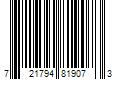 7 21794 81907 3